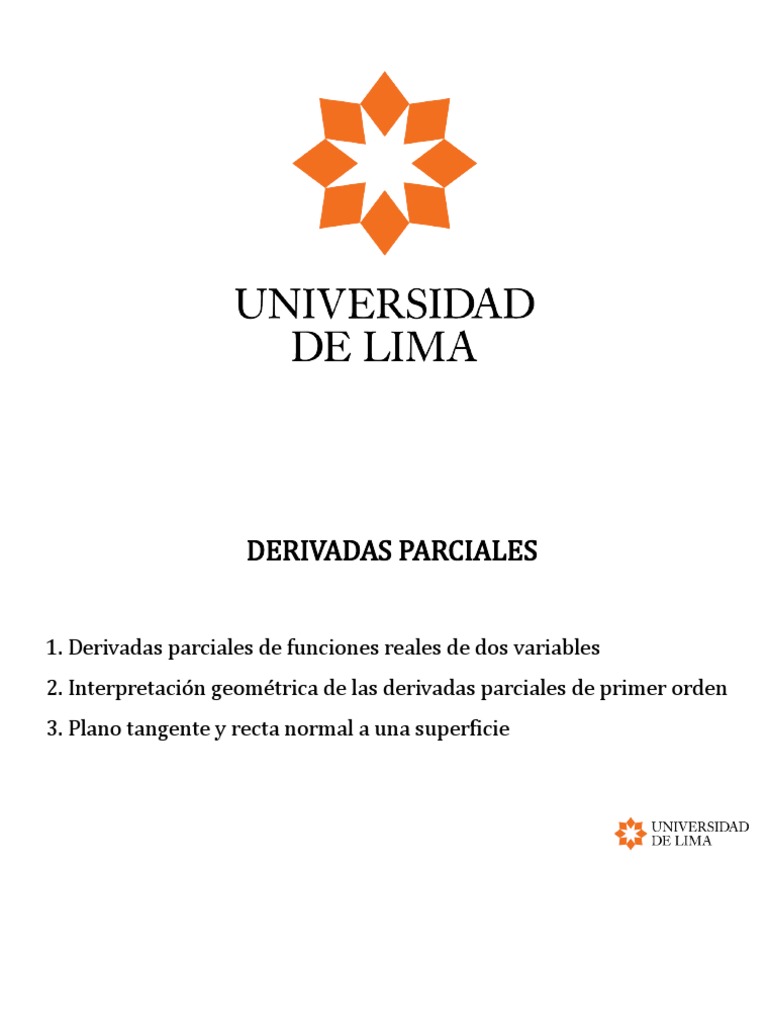 UNIVERSIDAD
DE LIMA

DERIVADAS PARCIALES

1. Derivadas parciales de funciones reales de dos variables

2. Interpretación geométrica de las derivadas parciales de primer orden

3. Plano tangente y recta normal a una superficie

UNIVERSIDAD
DE LIMA